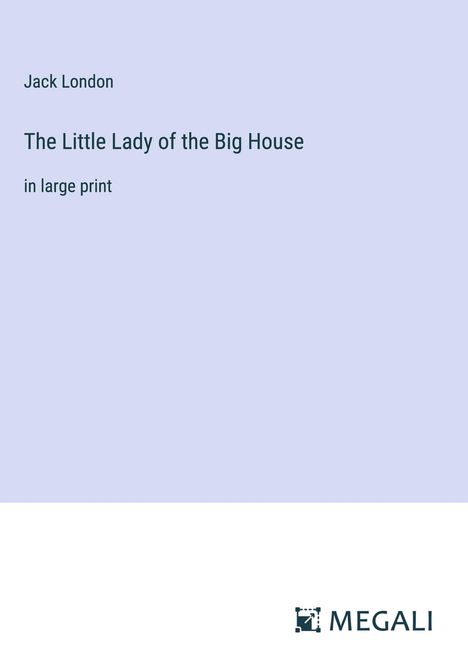 Jack London

The Little Lady of the Big House

in large print

MEGALI